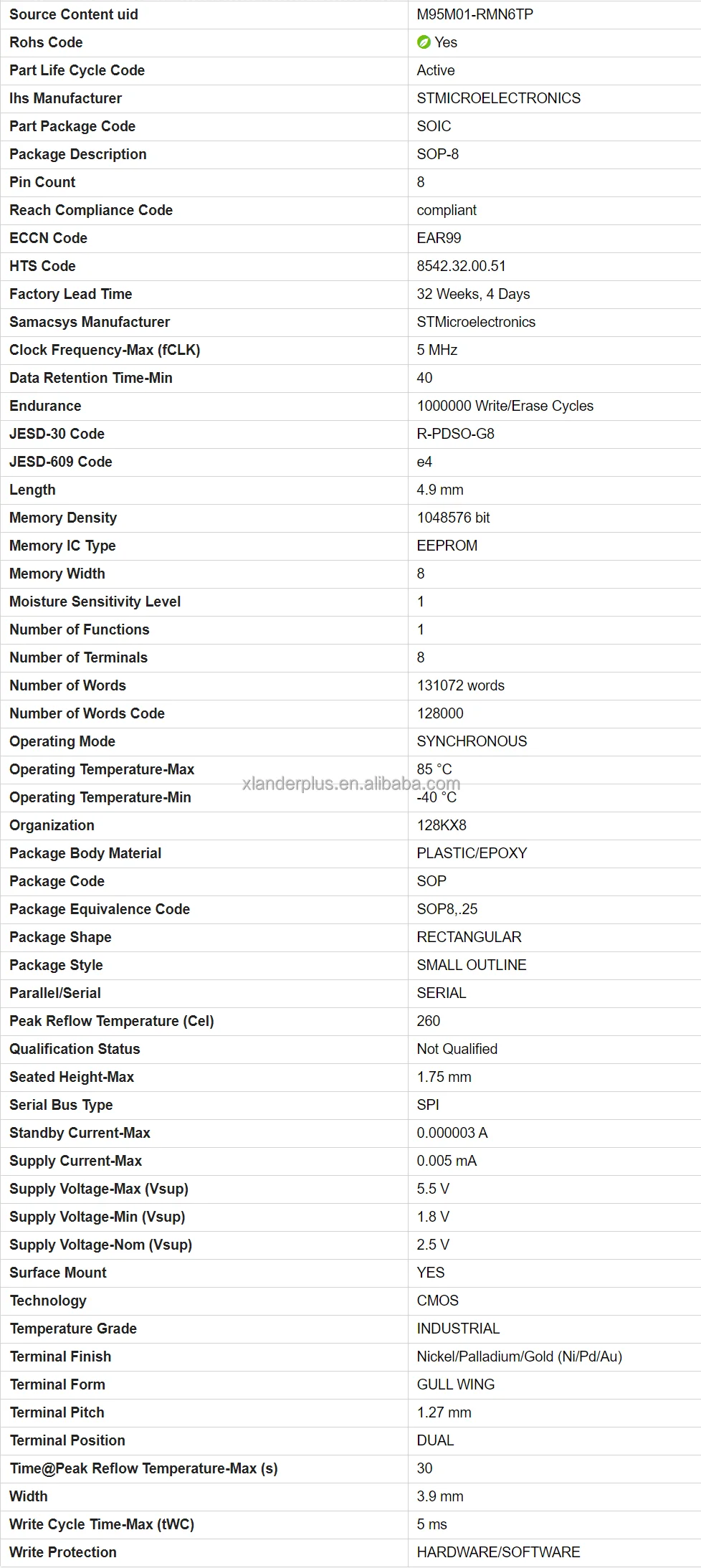 | Source Content uid | M95M01-RMN6TP |
|---|---|
| Rohs Code | Yes |
| Part Life Cycle Code | Active |
| Ihs Manufacturer | STMICROELECTRONICS |
| Part Package Code | SOIC |
| Package Description | SOP-8 |
| Pin Count | 8 |
| Reach Compliance Code | compliant |
| ECCN Code | EAR99 |
| HTS Code | 8542.32.00.51 |
| Factory Lead Time | 32 Weeks, 4 Days |
| Samacsys Manufacturer | STMicroelectronics |
| Clock Frequency-Max (fCLK) | 5 MHz |
| Data Retention Time-Min | 40 |
| Endurance | 1000000 Write/Erase Cycles |
| JESD-30 Code | R-PDSO-G8 |
| JESD-609 Code | e4 |
| Length | 4.9 mm |
| Memory Density | 1048576 bit |
| Memory IC Type | EEPROM |
| Memory Width | 8 |
| Moisture Sensitivity Level | 1 |
| Number of Functions | 1 |
| Number of Terminals | 8 |
| Number of Words | 131072 words |
| Number of Words Code | 128000 |
| Operating Mode | SYNCHRONOUS |
| Operating Temperature-Max | 85 °C |
| Operating Temperature-Min | -40 °C |
| Organization | 128KX8 |
| Package Body Material | PLASTIC/EPOXY |
| Package Code | SOP |
| Package Equivalence Code | SOP8,.25 |
| Package Shape | RECTANGULAR |
| Package Style | SMALL OUTLINE |
| Parallel/Serial | SERIAL |
| Peak Reflow Temperature (Cel) | 260 |
| Qualification Status | Not Qualified |
| Seated Height-Max | 1.75 mm |
| Serial Bus Type | SPI |
| Standby Current-Max | 0.000003 A |
| Supply Current-Max | 0.005 mA |
| Supply Voltage-Max (Vsup) | 5.5 V |
| Supply Voltage-Min (Vsup) | 1.8 V |
| Supply Voltage-Nom (Vsup) | 2.5 V |
| Surface Mount | YES |
| Technology | CMOS |
| Temperature Grade | INDUSTRIAL |
| Terminal Finish | Nickel/Palladium/Gold (Ni/Pd/Au) |
| Terminal Form | GULL WING |
| Terminal Pitch | 1.27 mm |
| Terminal Position | DUAL |
| Time@Peak Reflow Temperature-Max (s) | 30 |
| Width | 3.9 mm |
| Write Cycle Time-Max (tWC) | 5 ms |
| Write Protection | HARDWARE/SOFTWARE |

xlanderplus.en.alibaba.com